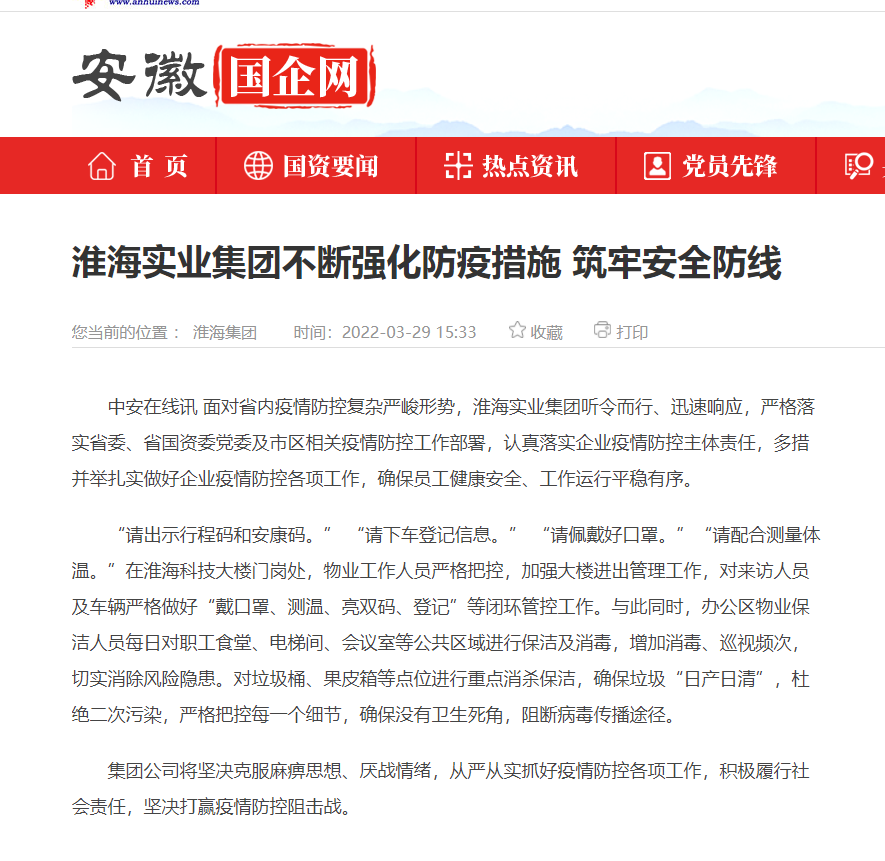 www.anhuinews.com

安徽 国企网

首页　国资要闻　热点资讯　党员先锋

淮海实业集团不断强化防疫措施 筑牢安全防线

您当前的位置： 淮海集团　时间：2022-03-29 15:33　收藏　打印

中安在线讯 面对省内疫情防控复杂严峻形势，淮海实业集团听令而行、迅速响应，严格落实省委、省国资委党委及市区相关疫情防控工作部署，认真落实企业疫情防控主体责任，多措并举扎实做好企业疫情防控各项工作，确保员工健康安全、工作运行平稳有序。

“请出示行程码和安康码。” “请下车登记信息。” “请佩戴好口罩。” “请配合测量体温。”在淮海科技大楼门岗处，物业工作人员严格把控，加强大楼进出管理工作，对来访人员及车辆严格做好“戴口罩、测温、亮双码、登记”等闭环管控工作。与此同时，办公区物业保洁人员每日对职工食堂、电梯间、会议室等公共区域进行保洁及消毒，增加消毒、巡视频次，切实消除风险隐患。对垃圾桶、果皮箱等点位进行重点消杀保洁，确保垃圾“日产日清”，杜绝二次污染，严格把控每一个细节，确保没有卫生死角，阻断病毒传播途径。

集团公司将坚决克服麻痹思想、厌战情绪，从严从实抓好疫情防控各项工作，积极履行社会责任，坚决打赢疫情防控阻击战。